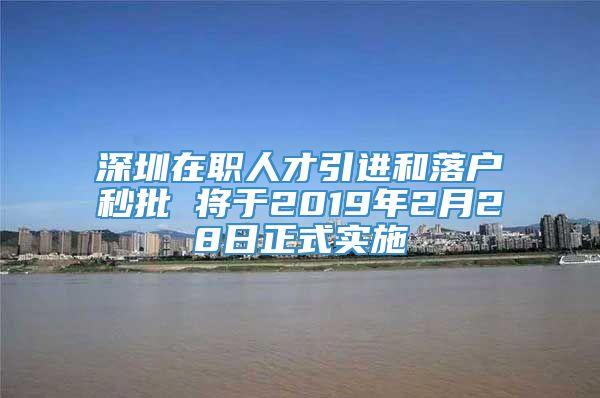 深圳在职人才引进和落户秒批 将于2019年2月28日正式实施